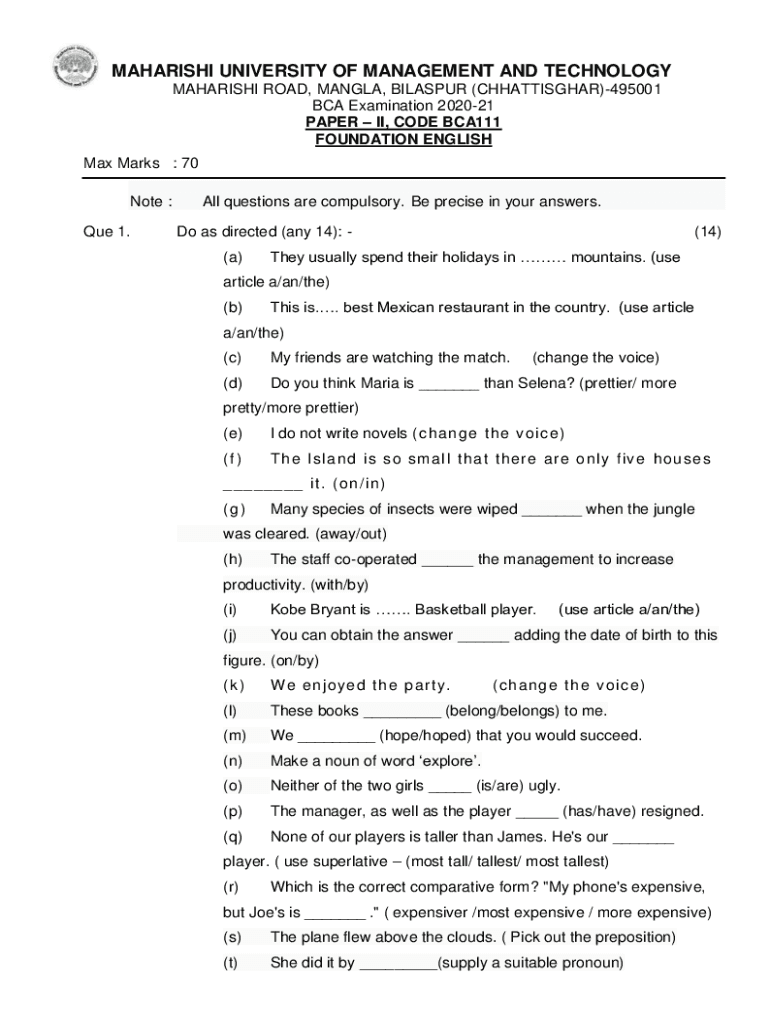 MAHARISHI UNIVERSITY OF MANAGEMENT AND TECHNOLOGY
MAHARISHI ROAD, MANGLA, BILASPUR (CHHATTISGHAR)-495001
BCA Examination 2020-21
PAPER – II, CODE BCA111
FOUNDATION ENGLISH

Max Marks : 70

Note : All questions are compulsory. Be precise in your answers.

Que 1. Do as directed (any 14): - (14)

(a) They usually spend their holidays in ……… mountains. (use article a/an/the)

(b) This is….. best Mexican restaurant in the country. (use article a/an/the)

(c) My friends are watching the match. (change the voice)

(d) Do you think Maria is _______ than Selena? (prettier/ more pretty/more prettier)

(e) I do not write novels (change the voice)

(f) The Island is so small that there are only five houses ________ it. (on/in)

(g) Many species of insects were wiped _______ when the jungle was cleared. (away/out)

(h) The staff co-operated ______ the management to increase productivity. (with/by)

(i) Kobe Bryant is ……. Basketball player. (use article a/an/the)

(j) You can obtain the answer ______ adding the date of birth to this figure. (on/by)

(k) We enjoyed the party. (change the voice)

(l) These books _________ (belong/belongs) to me.

(m) We _________ (hope/hoped) that you would succeed.

(n) Make a noun of word 'explore'.

(o) Neither of the two girls _____ (is/are) ugly.

(p) The manager, as well as the player _____ (has/have) resigned.

(q) None of our players is taller than James. He's our _______ player. ( use superlative – (most tall/ tallest/ most tallest)

(r) Which is the correct comparative form? "My phone's expensive, but Joe's is _______ ." ( expensiver /most expensive / more expensive)

(s) The plane flew above the clouds. ( Pick out the preposition)

(t) She did it by _________(supply a suitable pronoun)